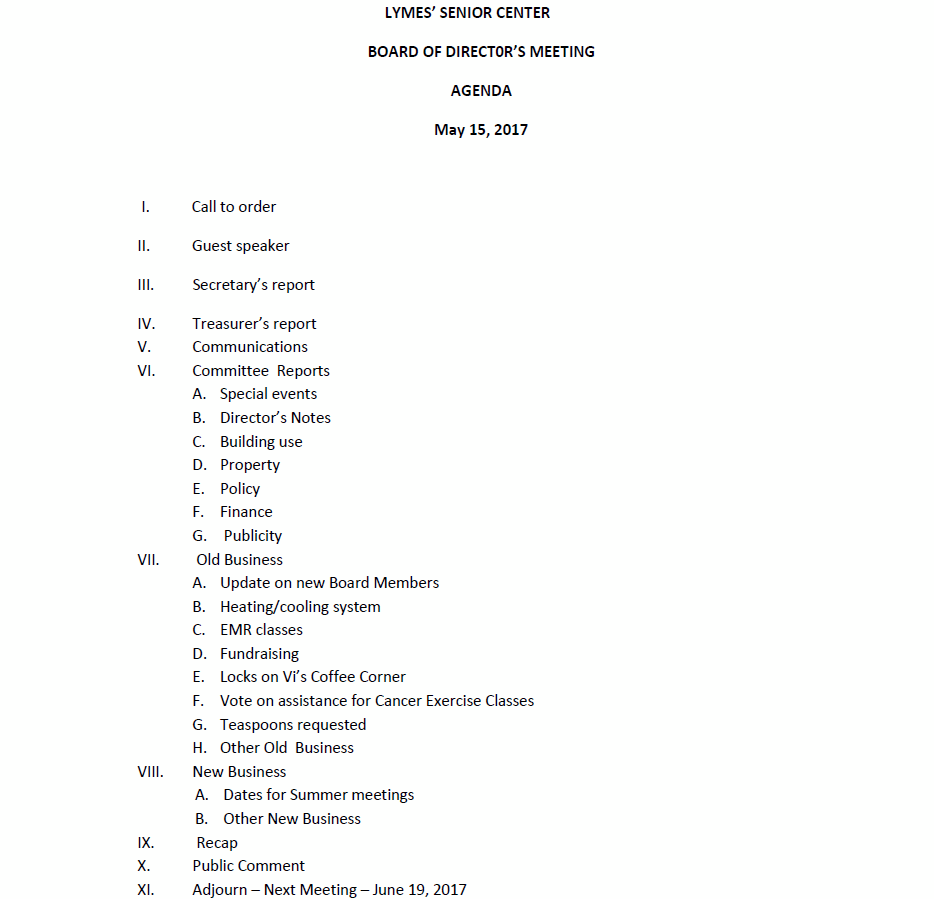 LYMES' SENIOR CENTER

BOARD OF DIRECT0R'S MEETING

AGENDA

May 15, 2017

I. Call to order

II. Guest speaker

III. Secretary's report

IV. Treasurer's report
V. Communications
VI. Committee Reports
A. Special events
B. Director's Notes
C. Building use
D. Property
E. Policy
F. Finance
G. Publicity
VII. Old Business
A. Update on new Board Members
B. Heating/cooling system
C. EMR classes
D. Fundraising
E. Locks on Vi's Coffee Corner
F. Vote on assistance for Cancer Exercise Classes
G. Teaspoons requested
H. Other Old Business
VIII. New Business
A. Dates for Summer meetings
B. Other New Business
IX. Recap
X. Public Comment
XI. Adjourn – Next Meeting – June 19, 2017